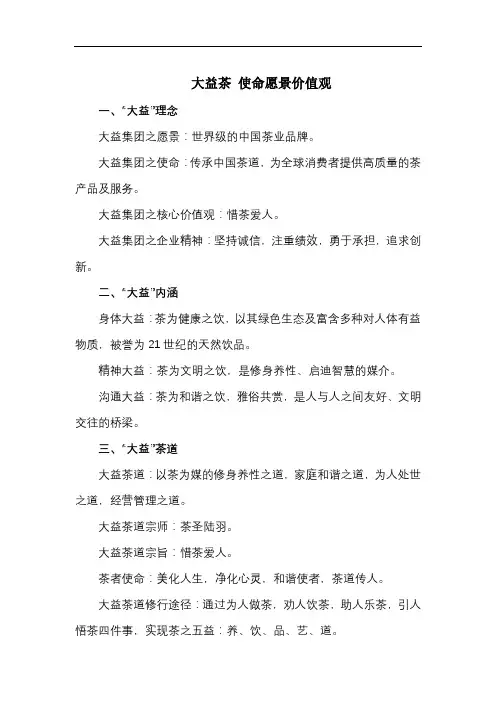 大益茶 使命愿景价值观

一、“大益”理念

大益集团之愿景：世界级的中国茶业品牌。

大益集团之使命：传承中国茶道，为全球消费者提供高质量的茶产品及服务。

大益集团之核心价值观：惜茶爱人。

大益集团之企业精神：坚持诚信，注重绩效，勇于承担，追求创新。

二、“大益”内涵

身体大益：茶为健康之饮，以其绿色生态及富含多种对人体有益物质，被誉为 21 世纪的天然饮品。

精神大益：茶为文明之饮，是修身养性、启迪智慧的媒介。

沟通大益：茶为和谐之饮，雅俗共赏，是人与人之间友好、文明交往的桥梁。

三、“大益”茶道

大益茶道：以茶为媒的修身养性之道，家庭和谐之道，为人处世之道，经营管理之道。

大益茶道宗师：茶圣陆羽。

大益茶道宗旨：惜茶爱人。

茶者使命：美化人生，净化心灵，和谐使者，茶道传人。

大益茶道修行途径：通过为人做茶，劝人饮茶，助人乐茶，引人悟茶四件事，实现茶之五益：养、饮、品、艺、道。